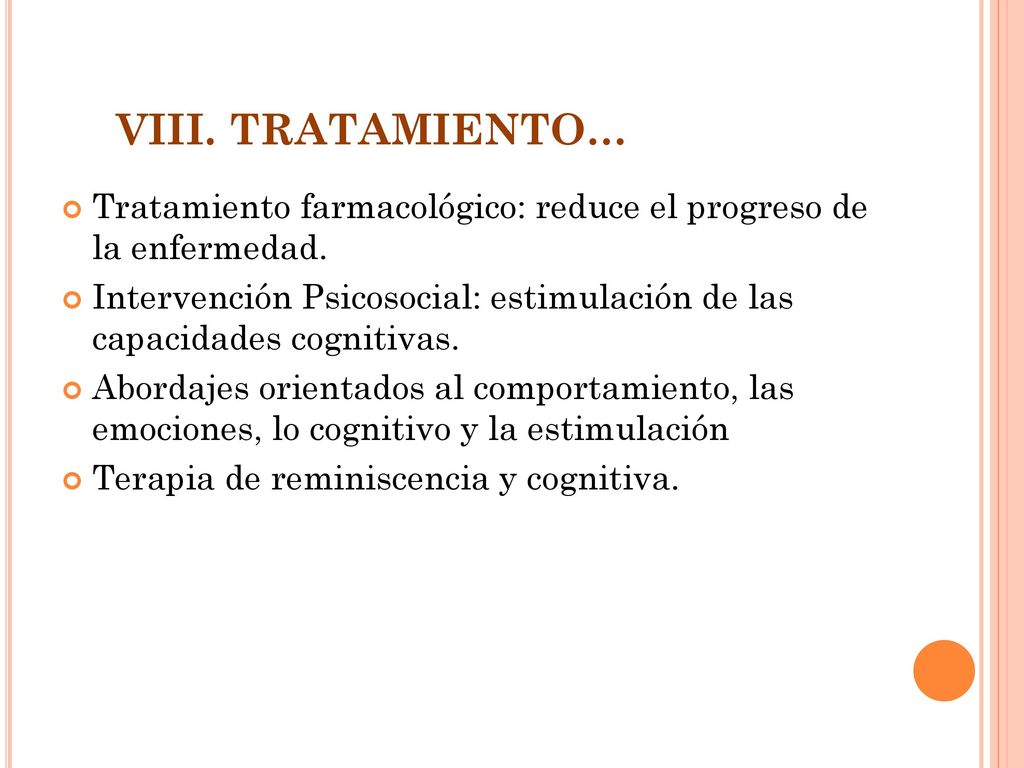 VIII. TRATAMIENTO…

Tratamiento farmacológico: reduce el progreso de la enfermedad.
Intervención Psicosocial: estimulación de las capacidades cognitivas.
Abordajes orientados al comportamiento, las emociones, lo cognitivo y la estimulación
Terapia de reminiscencia y cognitiva.